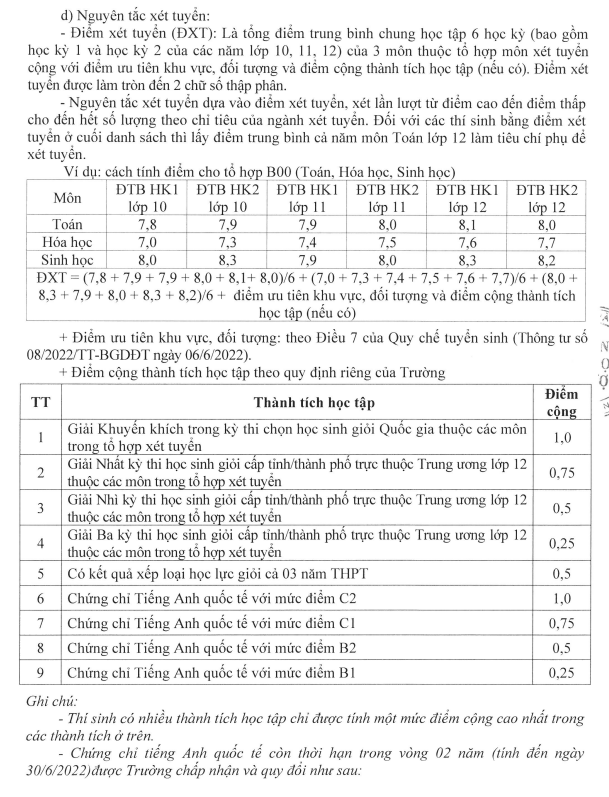 d) Nguyên tắc xét tuyển:

- Điểm xét tuyển (ĐXT): Là tổng điểm trung bình chung học tập 6 học kỳ (bao gồm học kỳ 1 và học kỳ 2 của các năm lớp 10, 11, 12) của 3 môn thuộc tổ hợp môn xét tuyển cộng với điểm ưu tiên khu vực, đối tượng và điểm cộng thành tích học tập (nếu có). Điểm xét tuyển được làm tròn đến 2 chữ số thập phân.

- Nguyên tắc xét tuyển dựa vào điểm xét tuyển, xét lần lượt từ điểm cao đến điểm thấp cho đến hết số lượng theo chỉ tiêu của ngành xét tuyển. Đối với các thí sinh bằng điểm xét tuyển ở cuối danh sách thì lấy điểm trung bình cả năm môn Toán lớp 12 làm tiêu chí phụ để xét tuyển.

Ví dụ: cách tính điểm cho tổ hợp B00 (Toán, Hóa học, Sinh học)

| Môn | ĐTB HK1 lớp 10 | ĐTB HK2 lớp 10 | ĐTB HK1 lớp 11 | ĐTB HK2 lớp 11 | ĐTB HK1 lớp 12 | ĐTB HK2 lớp 12 |
|---|---|---|---|---|---|---|
| Toán | 7,8 | 7,9 | 7,9 | 8,0 | 8,1 | 8,0 |
| Hóa học | 7,0 | 7,3 | 7,4 | 7,5 | 7,6 | 7,7 |
| Sinh học | 8,0 | 8,3 | 7,9 | 8,0 | 8,3 | 8,2 |
| ĐXT = (7,8 + 7,9 + 7,9 + 8,0 + 8,1+ 8,0)/6 + (7,0 + 7,3 + 7,4 + 7,5 + 7,6 + 7,7)/6 + (8,0 + 8,3 + 7,9 + 8,0 + 8,3 + 8,2)/6 + điểm ưu tiên khu vực, đối tượng và điểm cộng thành tích học tập (nếu có) | | | | | | |

+ Điểm ưu tiên khu vực, đối tượng: theo Điều 7 của Quy chế tuyển sinh (Thông tư số 08/2022/TT-BGDĐT ngày 06/6/2022).

+ Điểm cộng thành tích học tập theo quy định riêng của Trường

| TT | Thành tích học tập | Điểm cộng |
|---|---|---|
| 1 | Giải Khuyến khích trong kỳ thi chọn học sinh giỏi Quốc gia thuộc các môn trong tổ hợp xét tuyển | 1,0 |
| 2 | Giải Nhất kỳ thi học sinh giỏi cấp tỉnh/thành phố trực thuộc Trung ương lớp 12 thuộc các môn trong tổ hợp xét tuyển | 0,75 |
| 3 | Giải Nhì kỳ thi học sinh giỏi cấp tỉnh/thành phố trực thuộc Trung ương lớp 12 thuộc các môn trong tổ hợp xét tuyển | 0,5 |
| 4 | Giải Ba kỳ thi học sinh giỏi cấp tỉnh/thành phố trực thuộc Trung ương lớp 12 thuộc các môn trong tổ hợp xét tuyển | 0,25 |
| 5 | Có kết quả xếp loại học lực giỏi cả 03 năm THPT | 0,5 |
| 6 | Chứng chỉ Tiếng Anh quốc tế với mức điểm C2 | 1,0 |
| 7 | Chứng chỉ Tiếng Anh quốc tế với mức điểm C1 | 0,75 |
| 8 | Chứng chỉ Tiếng Anh quốc tế với mức điểm B2 | 0,5 |
| 9 | Chứng chỉ Tiếng Anh quốc tế với mức điểm B1 | 0,25 |

Ghi chú:

- Thí sinh có nhiều thành tích học tập chỉ được tính một mức điểm cộng cao nhất trong các thành tích ở trên.

- Chứng chỉ tiếng Anh quốc tế còn thời hạn trong vòng 02 năm (tính đến ngày 30/6/2022)được Trường chấp nhận và quy đổi như sau: